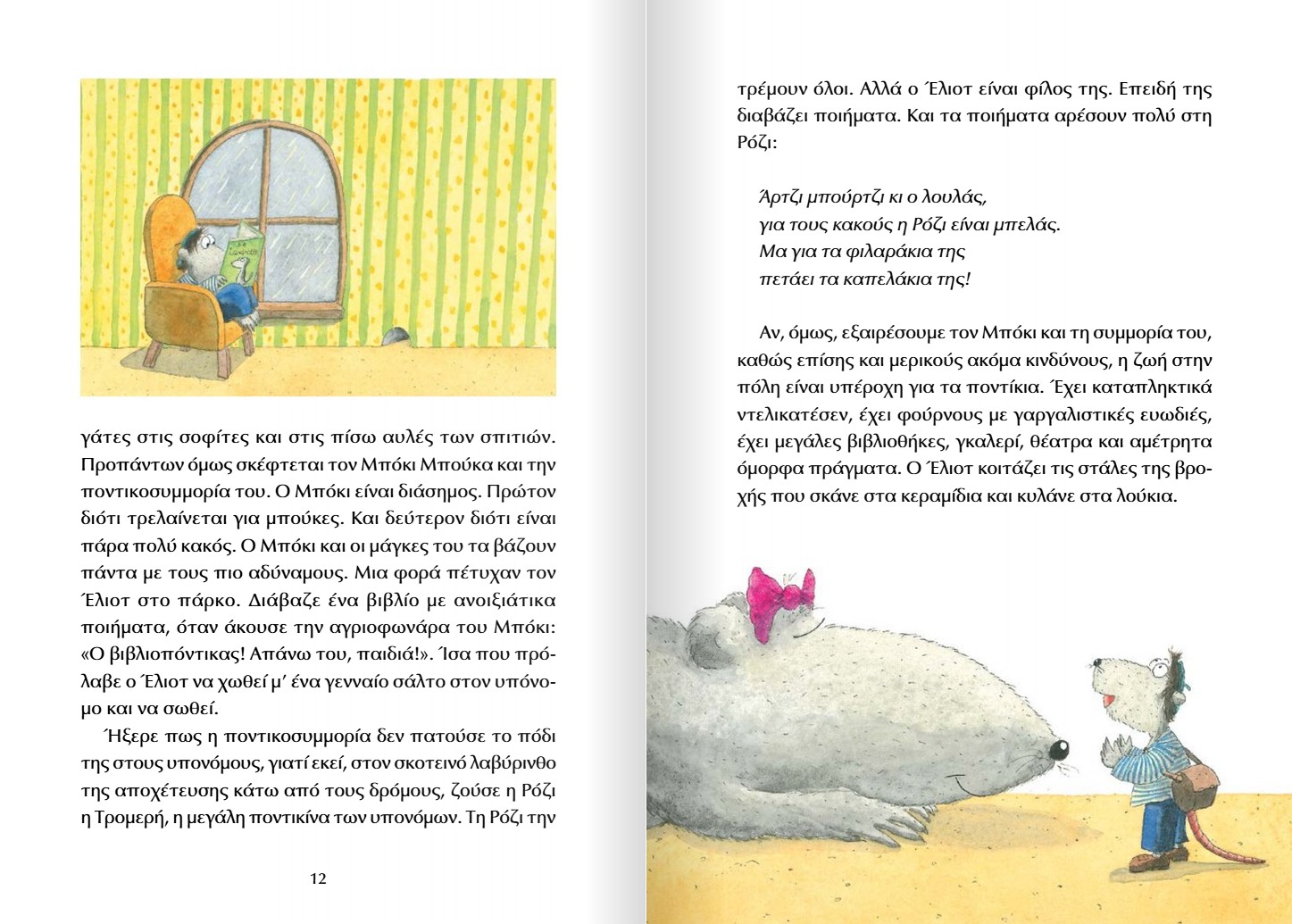 γάτες στις σοφίτες και στις πίσω αυλές των σπιτιών. Προπάντων όμως σκέφτεται τον Μπόκι Μπούκα και την ποντικοσυμμορία του. Ο Μπόκι είναι διάσημος. Πρώτον διότι τρελαίνεται για μπούκες. Και δεύτερον διότι είναι πάρα πολύ κακός. Ο Μπόκι και οι μάγκες του τα βάζουν πάντα με τους πιο αδύναμους. Μια φορά πέτυχαν τον Έλιοτ στο πάρκο. Διάβαζε ένα βιβλίο με ανοιξιάτικα ποιήματα, όταν άκουσε την αγριοφωνάρα του Μπόκι: «Ο βιβλιοπόντικας! Απάνω του, παιδιά!». Ίσα που πρόλαβε ο Έλιοτ να χωθεί μ' ένα γενναίο σάλτο στον υπόνομο και να σωθεί.

Ήξερε πως η ποντικοσυμμορία δεν πατούσε το πόδι της στους υπονόμους, γιατί εκεί, στον σκοτεινό λαβύρινθο της αποχέτευσης κάτω από τους δρόμους, ζούσε η Ρόζι η Τρομερή, η μεγάλη ποντικίνα των υπονόμων. Τη Ρόζι την

12

τρέμουν όλοι. Αλλά ο Έλιοτ είναι φίλος της. Επειδή της διαβάζει ποιήματα. Και τα ποιήματα αρέσουν πολύ στη Ρόζι:

Άρτζι μπούρτζι κι ο λουλάς,
για τους κακούς η Ρόζι είναι μπελάς.
Μα για τα φιλαράκια της
πετάει τα καπελάκια της!

Αν, όμως, εξαιρέσουμε τον Μπόκι και τη συμμορία του, καθώς επίσης και μερικούς ακόμα κινδύνους, η ζωή στην πόλη είναι υπέροχη για τα ποντίκια. Έχει καταπληκτικά ντελικατέσεν, έχει φούρνους με γαργαλιστικές ευωδιές, έχει μεγάλες βιβλιοθήκες, γκαλερί, θέατρα και αμέτρητα όμορφα πράγματα. Ο Έλιοτ κοιτάζει τις στάλες της βροχής που σκάνε στα κεραμίδια και κυλάνε στα λούκια.